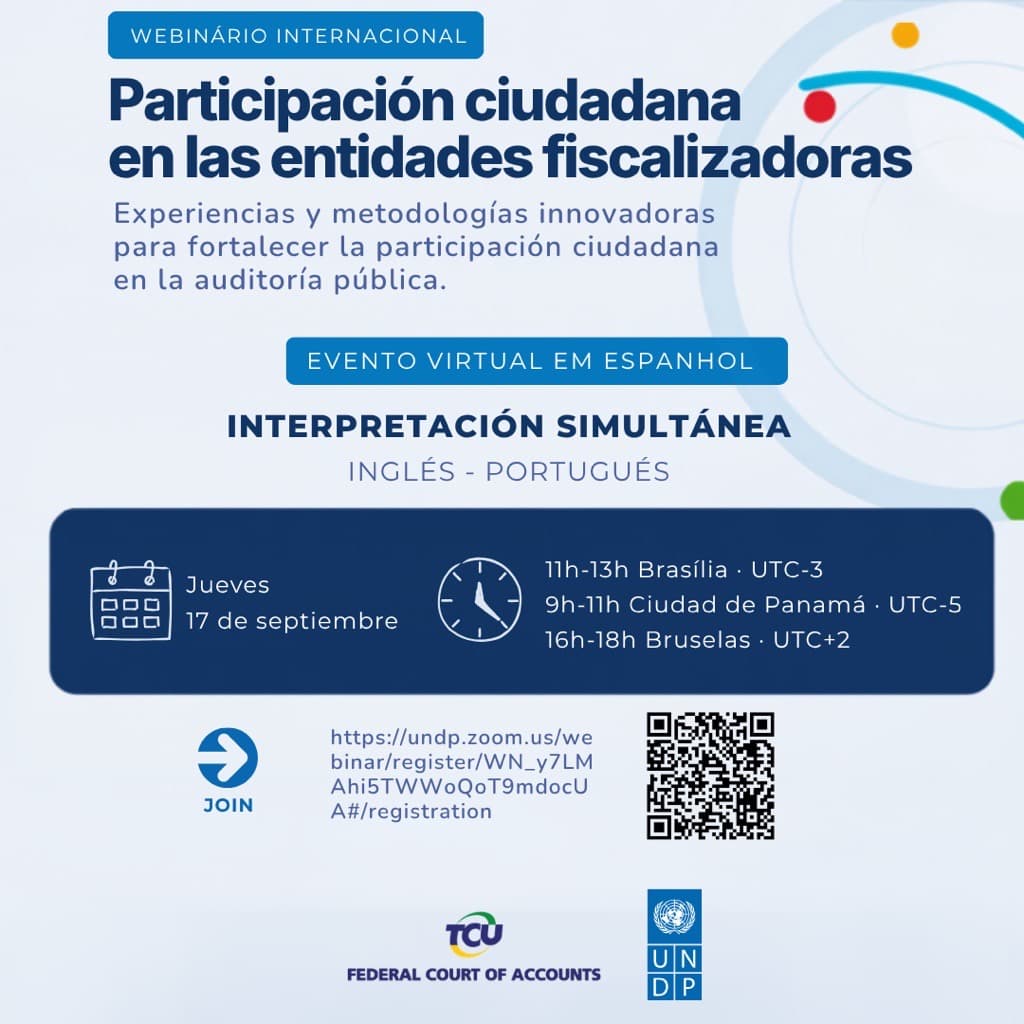 WEBINÁRIO INTERNACIONAL

Participación ciudadana en las entidades fiscalizadoras

Experiencias y metodologías innovadoras para fortalecer la participación ciudadana en la auditoría pública.

EVENTO VIRTUAL EM ESPANHOL

INTERPRETACIÓN SIMULTÁNEA

INGLÉS - PORTUGUÉS

Jueves
17 de septiembre

11h-13h Brasília · UTC-3
9h-11h Ciudad de Panamá · UTC-5
16h-18h Bruselas · UTC+2

JOIN

https://undp.zoom.us/webinar/register/WN_y7LMAhi5TWWoQoT9mdocUA#/registration

TCU
FEDERAL COURT OF ACCOUNTS

U N D P